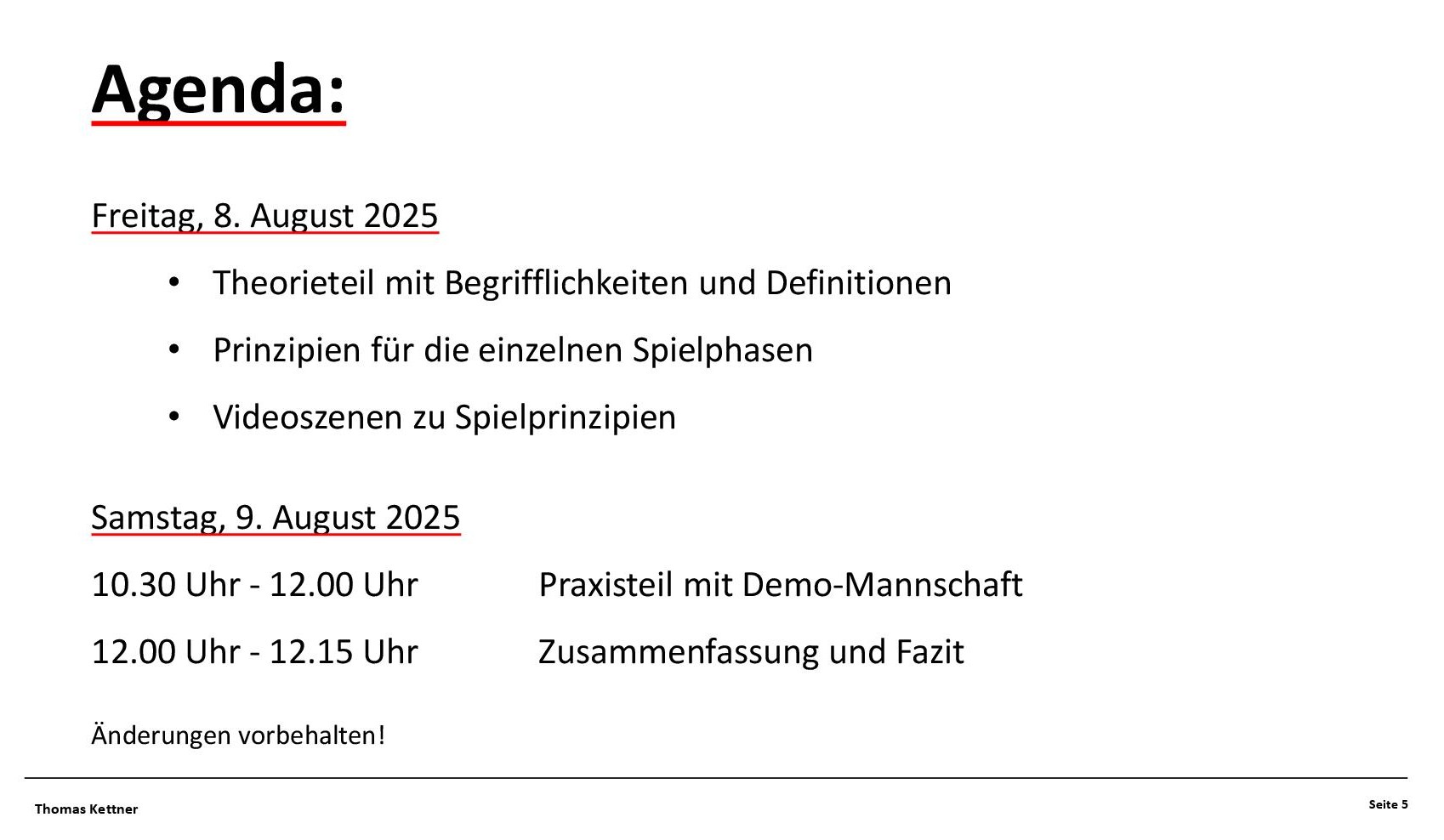 Agenda:

Freitag, 8. August 2025

• Theorieteil mit Begrifflichkeiten und Definitionen
• Prinzipien für die einzelnen Spielphasen
• Videoszenen zu Spielprinzipien

Samstag, 9. August 2025

10.30 Uhr - 12.00 Uhr Praxisteil mit Demo-Mannschaft

12.00 Uhr - 12.15 Uhr Zusammenfassung und Fazit

Änderungen vorbehalten!

Thomas Kettner

Seite 5